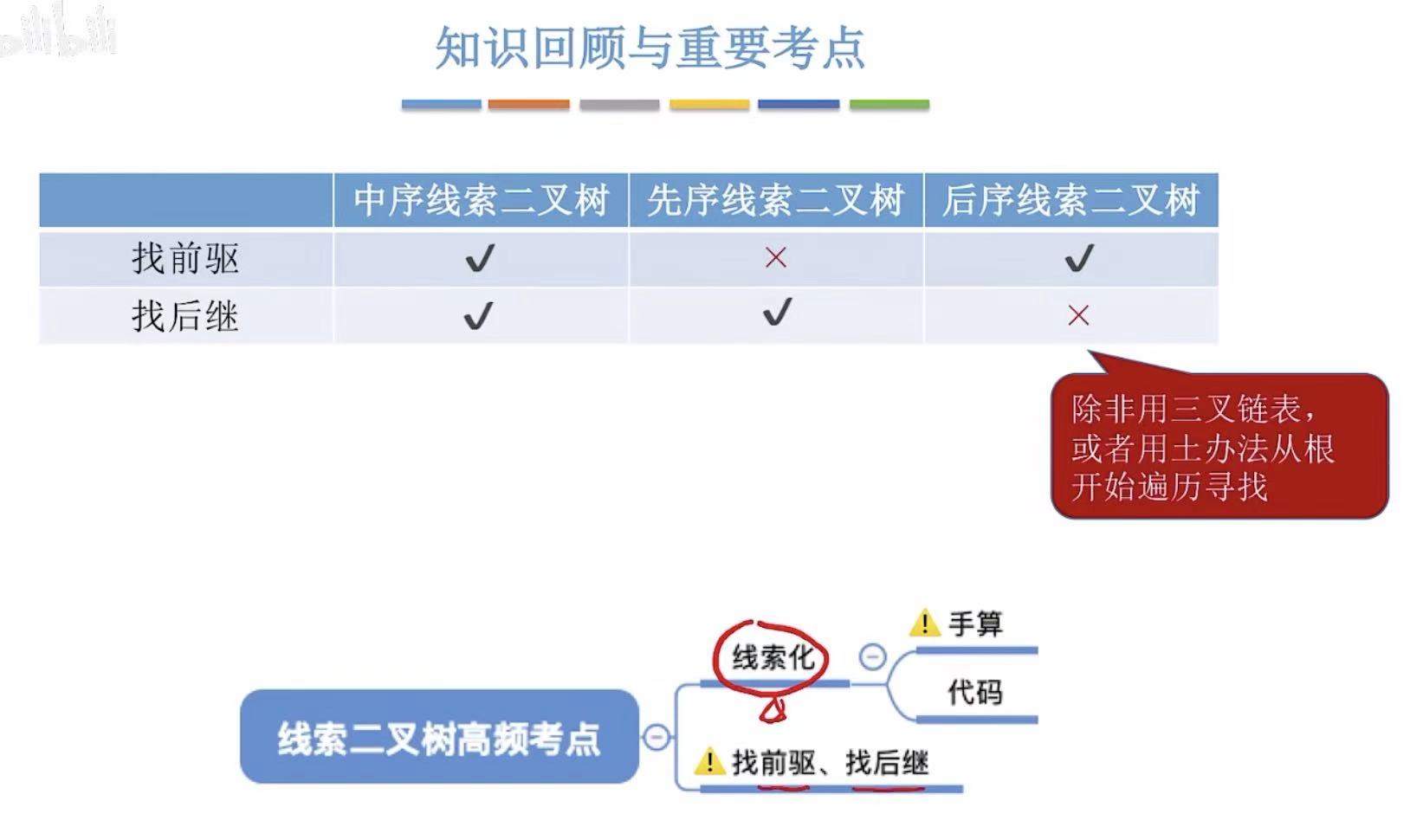 知识回顾与重要考点

|  | 中序线索二叉树 | 先序线索二叉树 | 后序线索二叉树 |
|---|---|---|---|
| 找前驱 | ✓ | × | ✓ |
| 找后继 | ✓ | ✓ | × |

除非用三叉链表，或者用土办法从根开始遍历寻找

线索二叉树高频考点

线索化

手算

代码

找前驱、找后继

bilibili